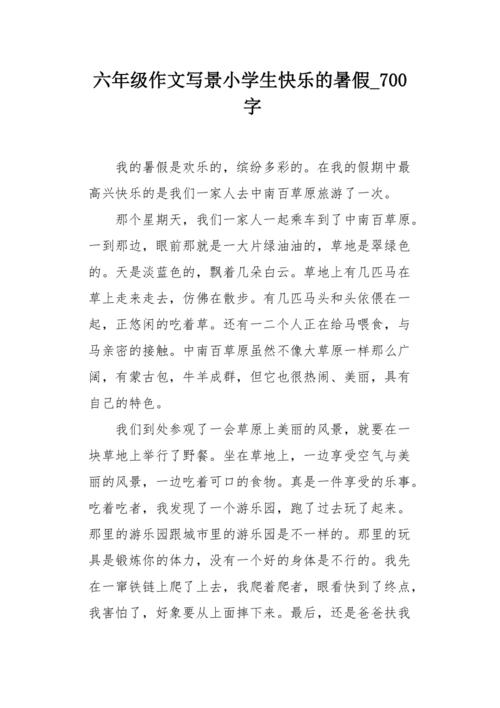 六年级作文写景小学生快乐的暑假_700字

我的暑假是欢乐的，缤纷多彩的。在我的假期中最高兴快乐的是我们一家人去中南百草原旅游了一次。

那个星期天，我们一家人一起乘车到了中南百草原。一到那边，眼前那就是一大片绿油油的，草地是翠绿色的。天是淡蓝色的，飘着几朵白云。草地上有几匹马在草上走来走去，仿佛在散步。有几匹马头和头依偎在一起，正悠闲的吃着草。还有一二个人正在给马喂食，与马亲密的接触。中南百草原虽然不像大草原一样那么广阔，有蒙古包，牛羊成群，但它也很热闹、美丽，具有自己的特色。

我们到处参观了一会草原上美丽的风景，就要在一块草地上举行了野餐。坐在草地上，一边享受空气与美丽的风景，一边吃着可口的食物。真是一件享受的乐事。吃着吃者，我发现了一个游乐园，跑了过去玩了起来。那里的游乐园跟城市里的游乐园是不一样的。那里的玩具是锻炼你的体力，没有一个好的身体是不行的。我先在一窜铁链上爬了上去，我爬着爬者，眼看快到了终点，我害怕了，好象要从上面摔下来。最后，还是爸爸扶我